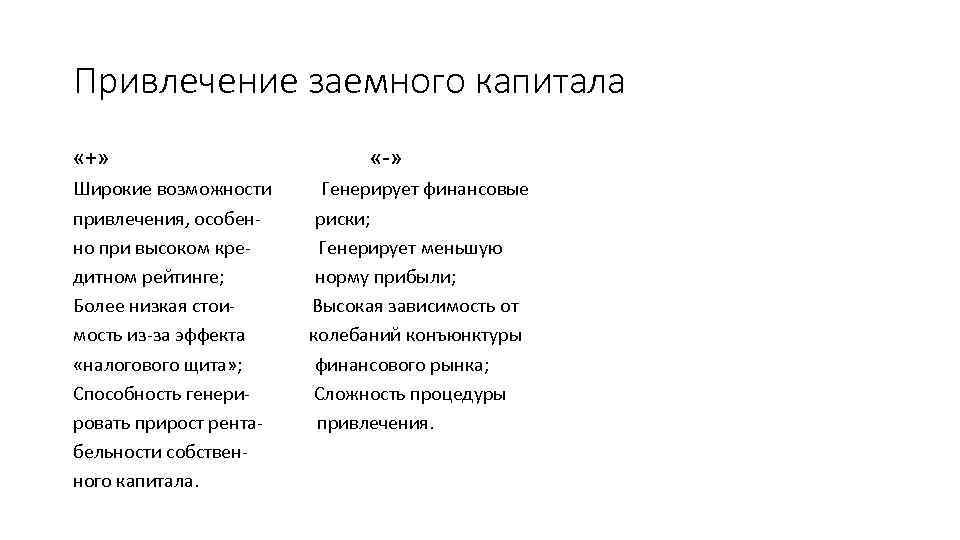 Привлечение заемного капитала

«+»

Широкие возможности привлечения, особенно при высоком кредитном рейтинге;
Более низкая стоимость из-за эффекта «налогового щита»;
Способность генерировать прирост рентабельности собственного капитала.

«-»

Генерирует финансовые риски;
Генерирует меньшую норму прибыли;
Высокая зависимость от колебаний конъюнктуры финансового рынка;
Сложность процедуры привлечения.